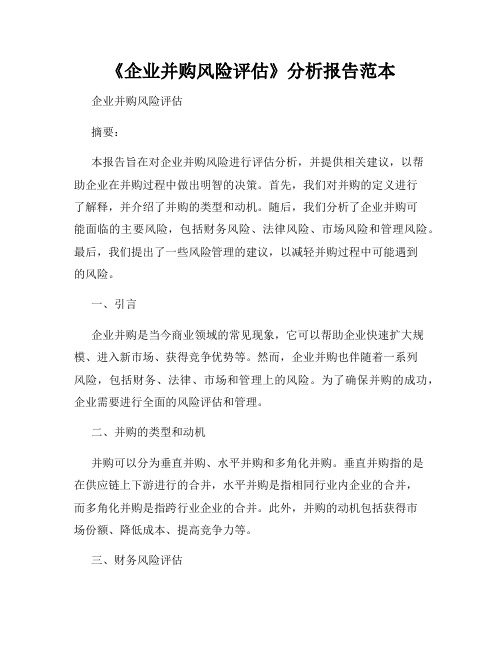 《企业并购风险评估》分析报告范本

企业并购风险评估

摘要：

本报告旨在对企业并购风险进行评估分析，并提供相关建议，以帮助企业在并购过程中做出明智的决策。首先，我们对并购的定义进行了解释，并介绍了并购的类型和动机。随后，我们分析了企业并购可能面临的主要风险，包括财务风险、法律风险、市场风险和管理风险。最后，我们提出了一些风险管理的建议，以减轻并购过程中可能遇到的风险。

一、引言

企业并购是当今商业领域的常见现象，它可以帮助企业快速扩大规模、进入新市场、获得竞争优势等。然而，企业并购也伴随着一系列风险，包括财务、法律、市场和管理上的风险。为了确保并购的成功，企业需要进行全面的风险评估和管理。

二、并购的类型和动机

并购可以分为垂直并购、水平并购和多角化并购。垂直并购指的是在供应链上下游进行的合并，水平并购是指相同行业内企业的合并，而多角化并购是指跨行业企业的合并。此外，并购的动机包括获得市场份额、降低成本、提高竞争力等。

三、财务风险评估